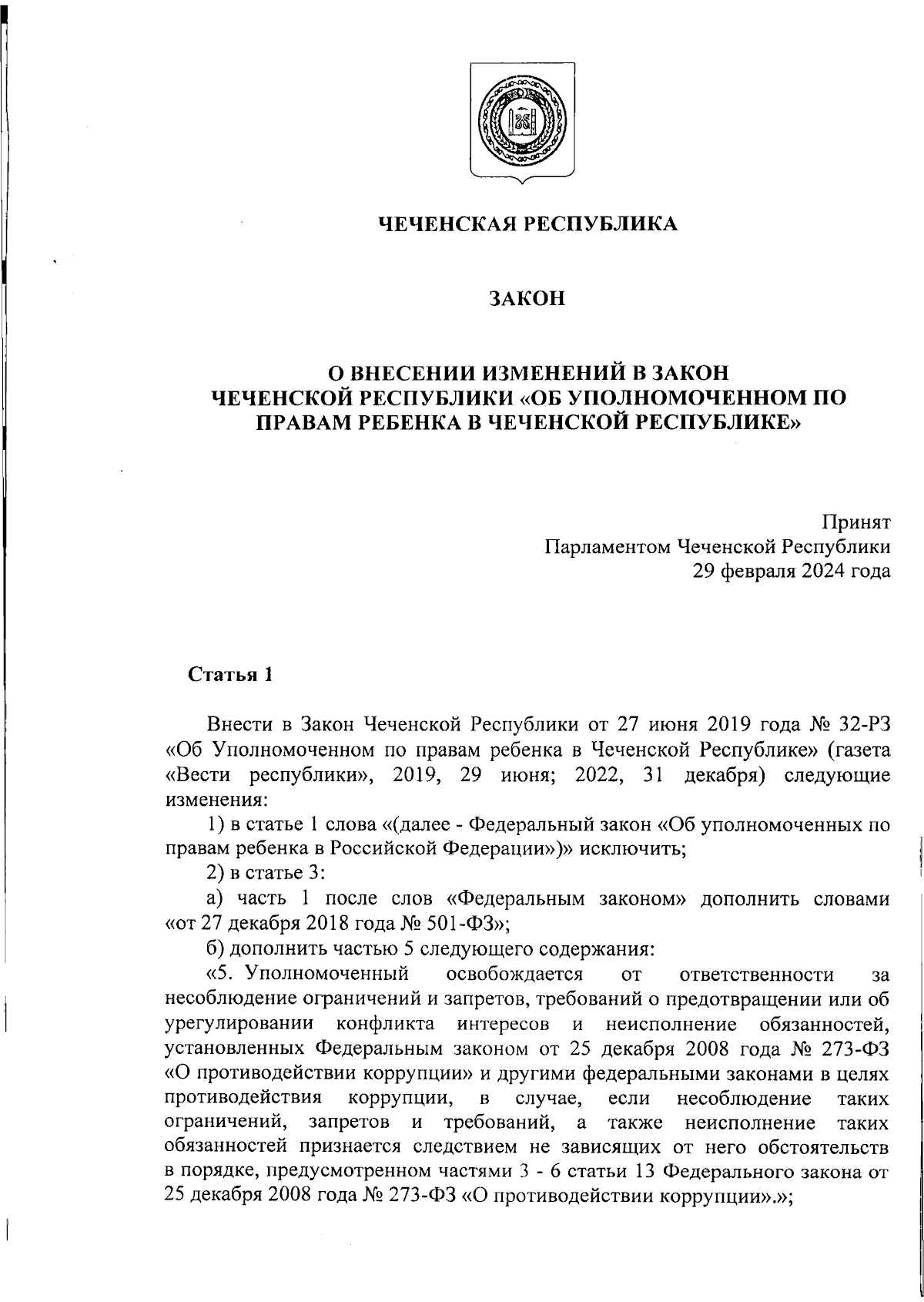 ЧЕЧЕНСКАЯ РЕСПУБЛИКА

ЗАКОН

О ВНЕСЕНИИ ИЗМЕНЕНИЙ В ЗАКОН ЧЕЧЕНСКОЙ РЕСПУБЛИКИ «ОБ УПОЛНОМОЧЕННОМ ПО ПРАВАМ РЕБЕНКА В ЧЕЧЕНСКОЙ РЕСПУБЛИКЕ»

Принят
Парламентом Чеченской Республики
29 февраля 2024 года

Статья 1

Внести в Закон Чеченской Республики от 27 июня 2019 года № 32-РЗ «Об Уполномоченном по правам ребенка в Чеченской Республике» (газета «Вести республики», 2019, 29 июня; 2022, 31 декабря) следующие изменения:

1) в статье 1 слова «(далее - Федеральный закон «Об уполномоченных по правам ребенка в Российской Федерации»)» исключить;

2) в статье 3:

а) часть 1 после слов «Федеральным законом» дополнить словами «от 27 декабря 2018 года № 501-ФЗ»;

б) дополнить частью 5 следующего содержания:

«5. Уполномоченный освобождается от ответственности за несоблюдение ограничений и запретов, требований о предотвращении или об урегулировании конфликта интересов и неисполнение обязанностей, установленных Федеральным законом от 25 декабря 2008 года № 273-ФЗ «О противодействии коррупции» и другими федеральными законами в целях противодействия коррупции, в случае, если несоблюдение таких ограничений, запретов и требований, а также неисполнение таких обязанностей признается следствием не зависящих от него обстоятельств в порядке, предусмотренном частями 3 - 6 статьи 13 Федерального закона от 25 декабря 2008 года № 273-ФЗ «О противодействии коррупции».»;